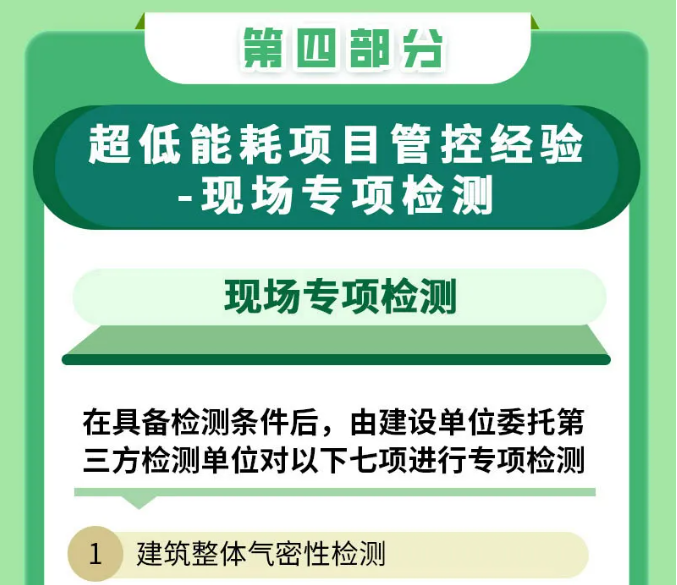 第四部分

超低能耗项目管控经验
-现场专项检测

现场专项检测

在具备检测条件后，由建设单位委托第三方检测单位对以下七项进行专项检测

1 建筑整体气密性检测